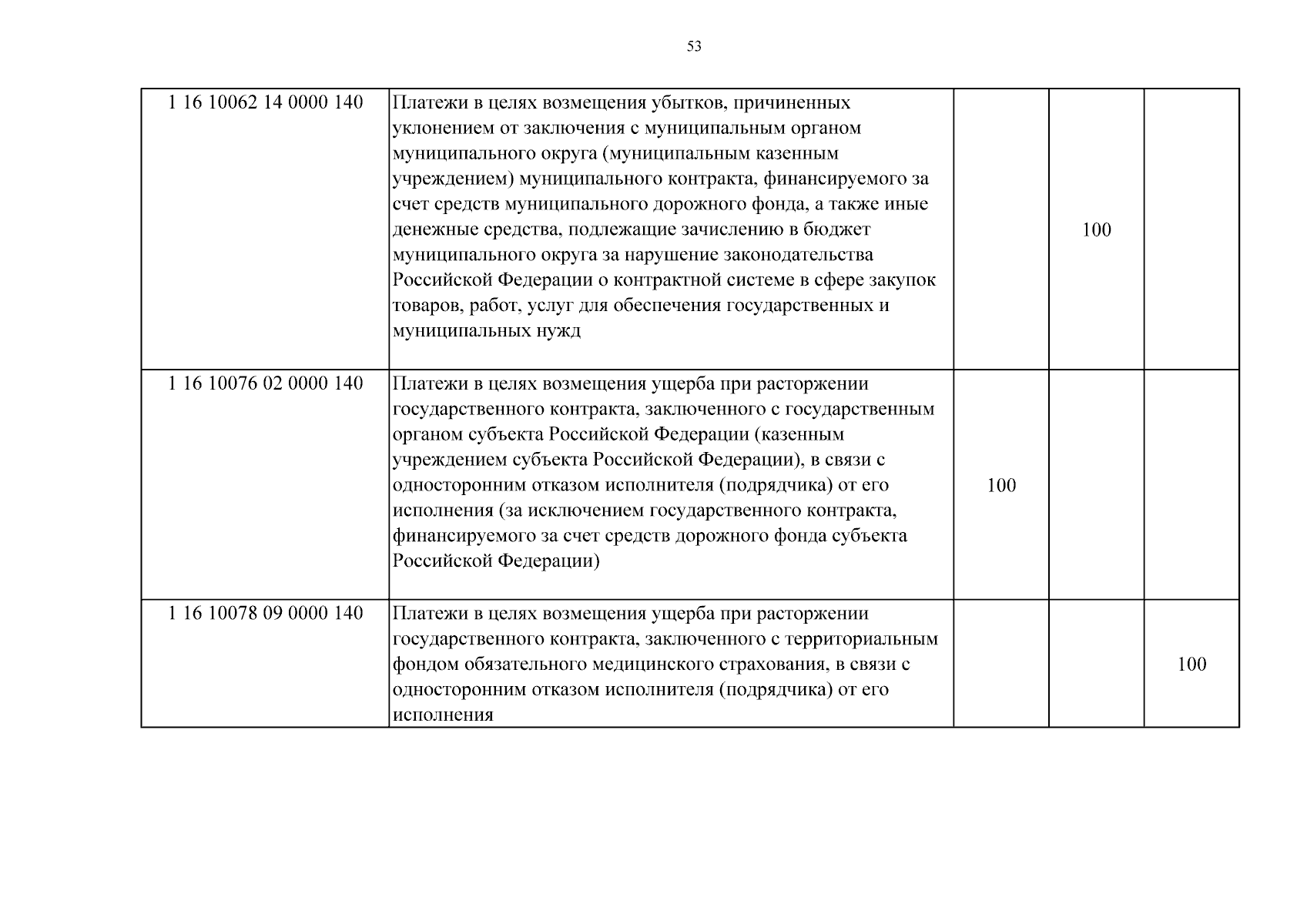 53

| | | | | |
|---|---|---|---|---|
| 1 16 10062 14 0000 140 | Платежи в целях возмещения убытков, причиненных уклонением от заключения с муниципальным органом муниципального округа (муниципальным казенным учреждением) муниципального контракта, финансируемого за счет средств муниципального дорожного фонда, а также иные денежные средства, подлежащие зачислению в бюджет муниципального округа за нарушение законодательства Российской Федерации о контрактной системе в сфере закупок товаров, работ, услуг для обеспечения государственных и муниципальных нужд | | 100 | |
| 1 16 10076 02 0000 140 | Платежи в целях возмещения ущерба при расторжении государственного контракта, заключенного с государственным органом субъекта Российской Федерации (казенным учреждением субъекта Российской Федерации), в связи с односторонним отказом исполнителя (подрядчика) от его исполнения (за исключением государственного контракта, финансируемого за счет средств дорожного фонда субъекта Российской Федерации) | 100 | | |
| 1 16 10078 09 0000 140 | Платежи в целях возмещения ущерба при расторжении государственного контракта, заключенного с территориальным фондом обязательного медицинского страхования, в связи с односторонним отказом исполнителя (подрядчика) от его исполнения | | | 100 |